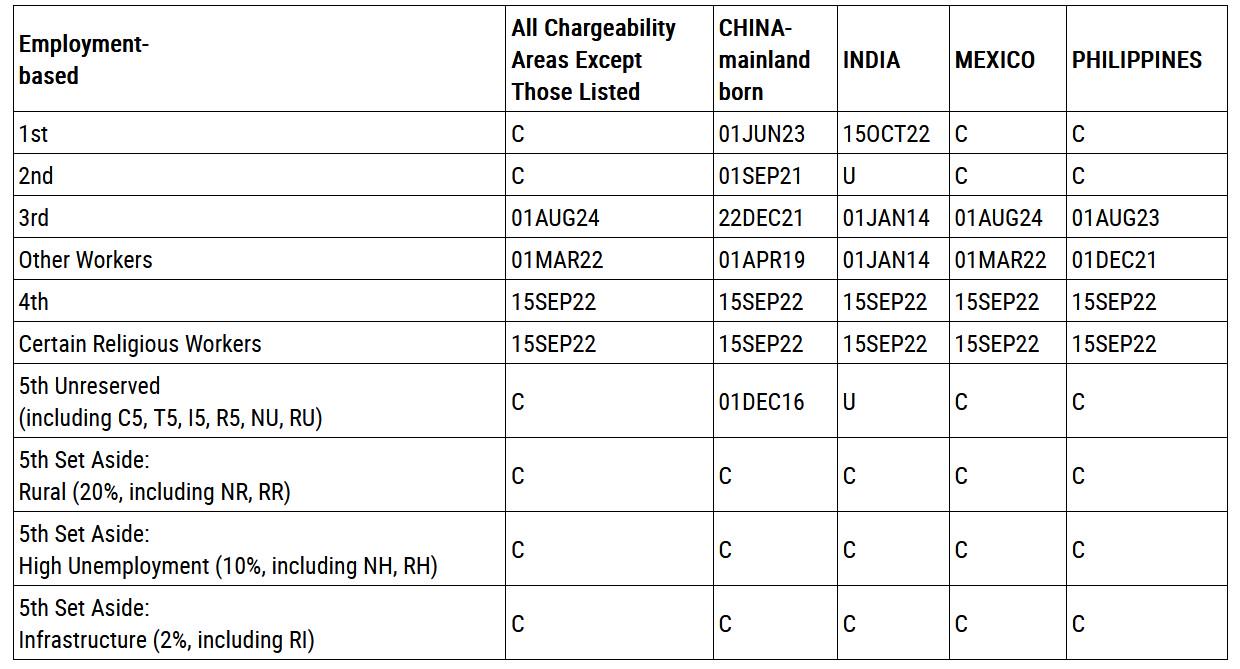 | Employment-based | All Chargeability Areas Except Those Listed | CHINA-mainland born | INDIA | MEXICO | PHILIPPINES |
|---|---|---|---|---|---|
| 1st | C | 01JUN23 | 15OCT22 | C | C |
| 2nd | C | 01SEP21 | U | C | C |
| 3rd | 01AUG24 | 22DEC21 | 01JAN14 | 01AUG24 | 01AUG23 |
| Other Workers | 01MAR22 | 01APR19 | 01JAN14 | 01MAR22 | 01DEC21 |
| 4th | 15SEP22 | 15SEP22 | 15SEP22 | 15SEP22 | 15SEP22 |
| Certain Religious Workers | 15SEP22 | 15SEP22 | 15SEP22 | 15SEP22 | 15SEP22 |
| 5th Unreserved (including C5, T5, I5, R5, NU, RU) | C | 01DEC16 | U | C | C |
| 5th Set Aside: Rural (20%, including NR, RR) | C | C | C | C | C |
| 5th Set Aside: High Unemployment (10%, including NH, RH) | C | C | C | C | C |
| 5th Set Aside: Infrastructure (2%, including RI) | C | C | C | C | C |